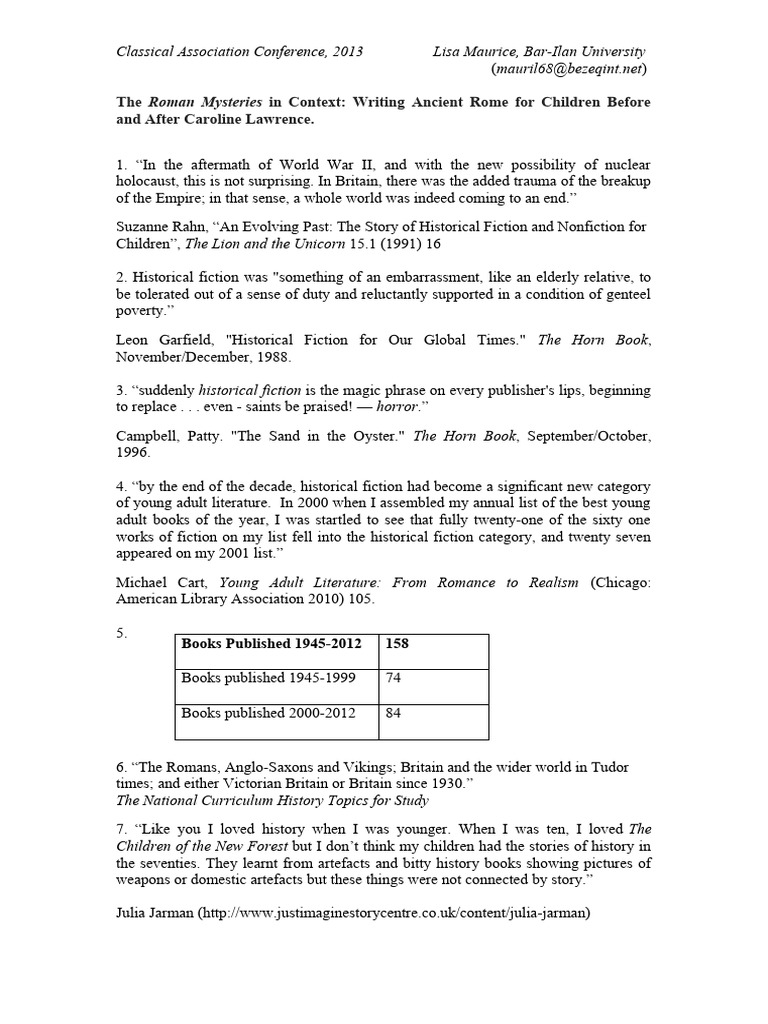 Classical Association Conference, 2013 Lisa Maurice, Bar-Ilan University (mauril68@bezeqint.net)

The Roman Mysteries in Context: Writing Ancient Rome for Children Before and After Caroline Lawrence.

1. “In the aftermath of World War II, and with the new possibility of nuclear holocaust, this is not surprising. In Britain, there was the added trauma of the breakup of the Empire; in that sense, a whole world was indeed coming to an end.”

Suzanne Rahn, “An Evolving Past: The Story of Historical Fiction and Nonfiction for Children”, The Lion and the Unicorn 15.1 (1991) 16

2. Historical fiction was "something of an embarrassment, like an elderly relative, to be tolerated out of a sense of duty and reluctantly supported in a condition of genteel poverty.”

Leon Garfield, "Historical Fiction for Our Global Times." The Horn Book, November/December, 1988.

3. “suddenly historical fiction is the magic phrase on every publisher's lips, beginning to replace . . . even - saints be praised! — horror.”

Campbell, Patty. "The Sand in the Oyster." The Horn Book, September/October, 1996.

4. “by the end of the decade, historical fiction had become a significant new category of young adult literature. In 2000 when I assembled my annual list of the best young adult books of the year, I was startled to see that fully twenty-one of the sixty one works of fiction on my list fell into the historical fiction category, and twenty seven appeared on my 2001 list.”

Michael Cart, Young Adult Literature: From Romance to Realism (Chicago: American Library Association 2010) 105.

5.

| Books Published 1945-2012 | 158 |
|---|---|
| Books published 1945-1999 | 74 |
| Books published 2000-2012 | 84 |

6. “The Romans, Anglo-Saxons and Vikings; Britain and the wider world in Tudor times; and either Victorian Britain or Britain since 1930.”
The National Curriculum History Topics for Study

7. “Like you I loved history when I was younger. When I was ten, I loved The Children of the New Forest but I don’t think my children had the stories of history in the seventies. They learnt from artefacts and bitty history books showing pictures of weapons or domestic artefacts but these things were not connected by story.”

Julia Jarman (http://www.justimaginestorycentre.co.uk/content/julia-jarman)